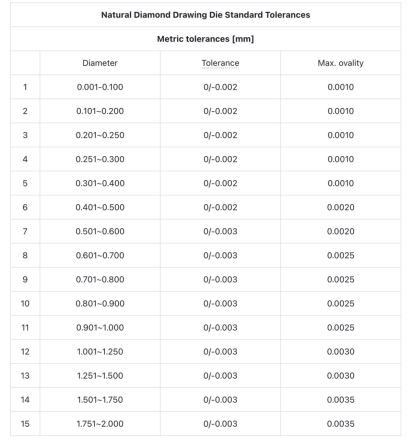 Natural Diamond Drawing Die Standard Tolerances

Metric tolerances [mm]

| | Diameter | Tolerance | Max. ovality |
|---|---|---|---|
| 1 | 0.001-0.100 | 0/-0.002 | 0.0010 |
| 2 | 0.101~0.200 | 0/-0.002 | 0.0010 |
| 3 | 0.201~0.250 | 0/-0.002 | 0.0010 |
| 4 | 0.251~0.300 | 0/-0.002 | 0.0010 |
| 5 | 0.301~0.400 | 0/-0.002 | 0.0010 |
| 6 | 0.401~0.500 | 0/-0.002 | 0.0020 |
| 7 | 0.501~0.600 | 0/-0.003 | 0.0020 |
| 8 | 0.601~0.700 | 0/-0.003 | 0.0025 |
| 9 | 0.701~0.800 | 0/-0.003 | 0.0025 |
| 10 | 0.801~0.900 | 0/-0.003 | 0.0025 |
| 11 | 0.901~1.000 | 0/-0.003 | 0.0025 |
| 12 | 1.001~1.250 | 0/-0.003 | 0.0030 |
| 13 | 1.251~1.500 | 0/-0.003 | 0.0030 |
| 14 | 1.501~1.750 | 0/-0.003 | 0.0035 |
| 15 | 1.751~2.000 | 0/-0.003 | 0.0035 |